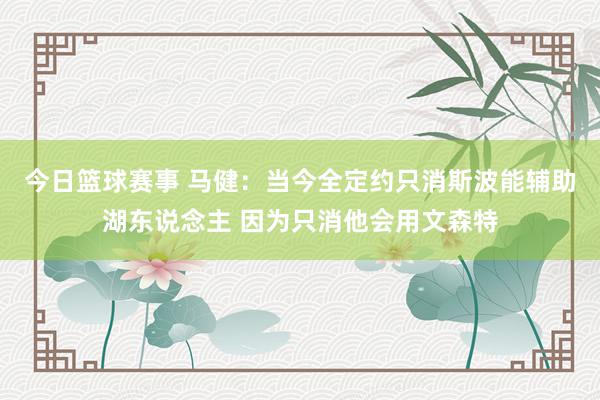 今日篮球赛事 马健：当今全定约只消斯波能辅助湖东说念主 因为只消他会用文森特